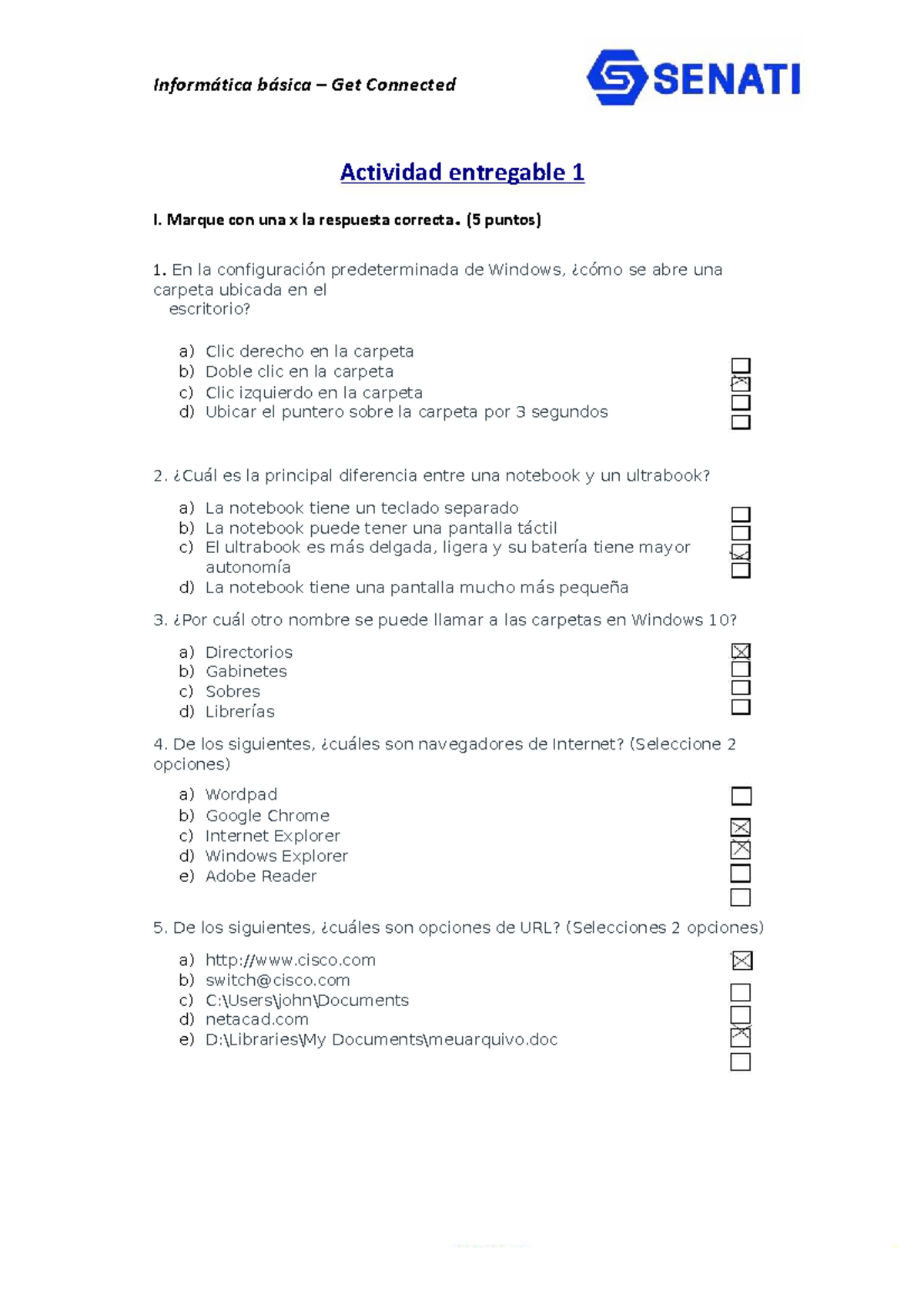 Informática básica – Get Connected

SENATI

Actividad entregable 1

I. Marque con una x la respuesta correcta. (5 puntos)

1. En la configuración predeterminada de Windows, ¿cómo se abre una carpeta ubicada en el escritorio?

a) Clic derecho en la carpeta
b) Doble clic en la carpeta
c) Clic izquierdo en la carpeta
d) Ubicar el puntero sobre la carpeta por 3 segundos

2. ¿Cuál es la principal diferencia entre una notebook y un ultrabook?

a) La notebook tiene un teclado separado
b) La notebook puede tener una pantalla táctil
c) El ultrabook es más delgada, ligera y su batería tiene mayor autonomía
d) La notebook tiene una pantalla mucho más pequeña

3. ¿Por cuál otro nombre se puede llamar a las carpetas en Windows 10?

a) Directorios
b) Gabinetes
c) Sobres
d) Librerías

4. De los siguientes, ¿cuáles son navegadores de Internet? (Seleccione 2 opciones)

a) Wordpad
b) Google Chrome
c) Internet Explorer
d) Windows Explorer
e) Adobe Reader

5. De los siguientes, ¿cuáles son opciones de URL? (Selecciones 2 opciones)

a) http://www.cisco.com
b) switch@cisco.com
c) C:\Users\john\Documents
d) netacad.com
e) D:\Libraries\My Documents\meuarquivo.doc